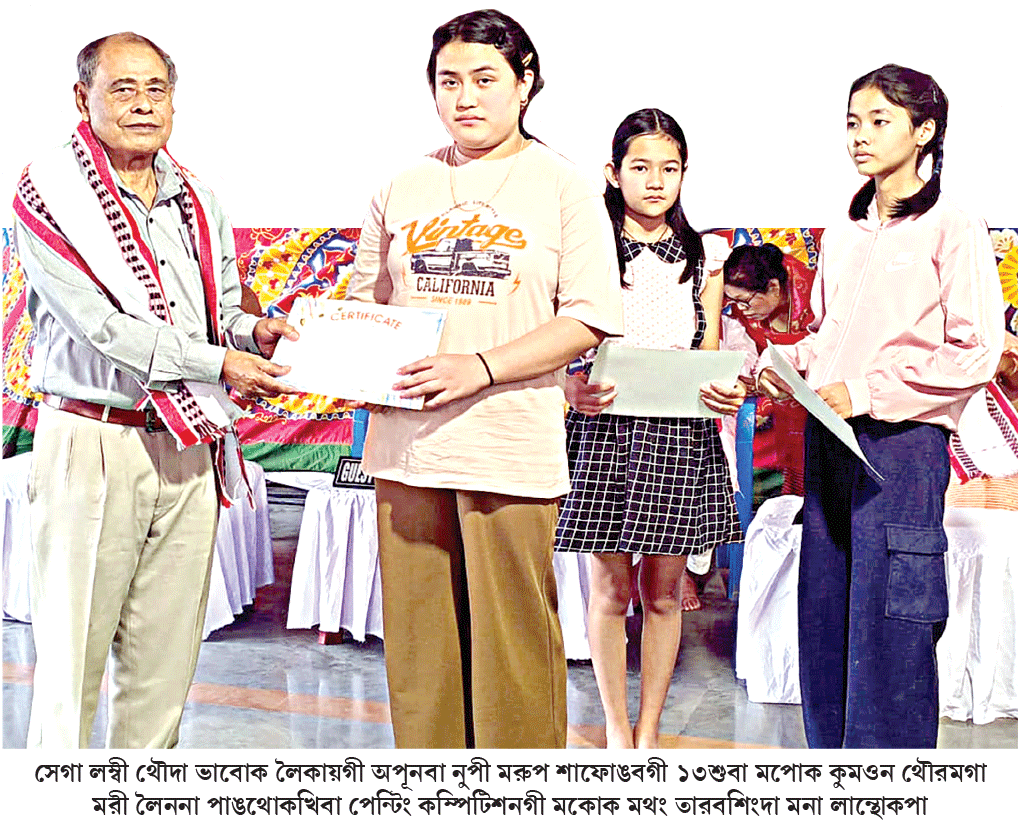 Vintage
CALIFORNIA
SINCE 1989

CERTIFICATE

সেগা লম্বী থৌদা ভাবোক লৈকায়গী অপুনবা নুপী মরুপ শাফোঙবগী ১৩শুবা মপোক কুমওন থৌরমগা মরী লৈননা পাঙথোকখিবা পেন্টিং কম্পিটিশনগী মকোক মথং তারবশিংদা মনা লান্থোকপা